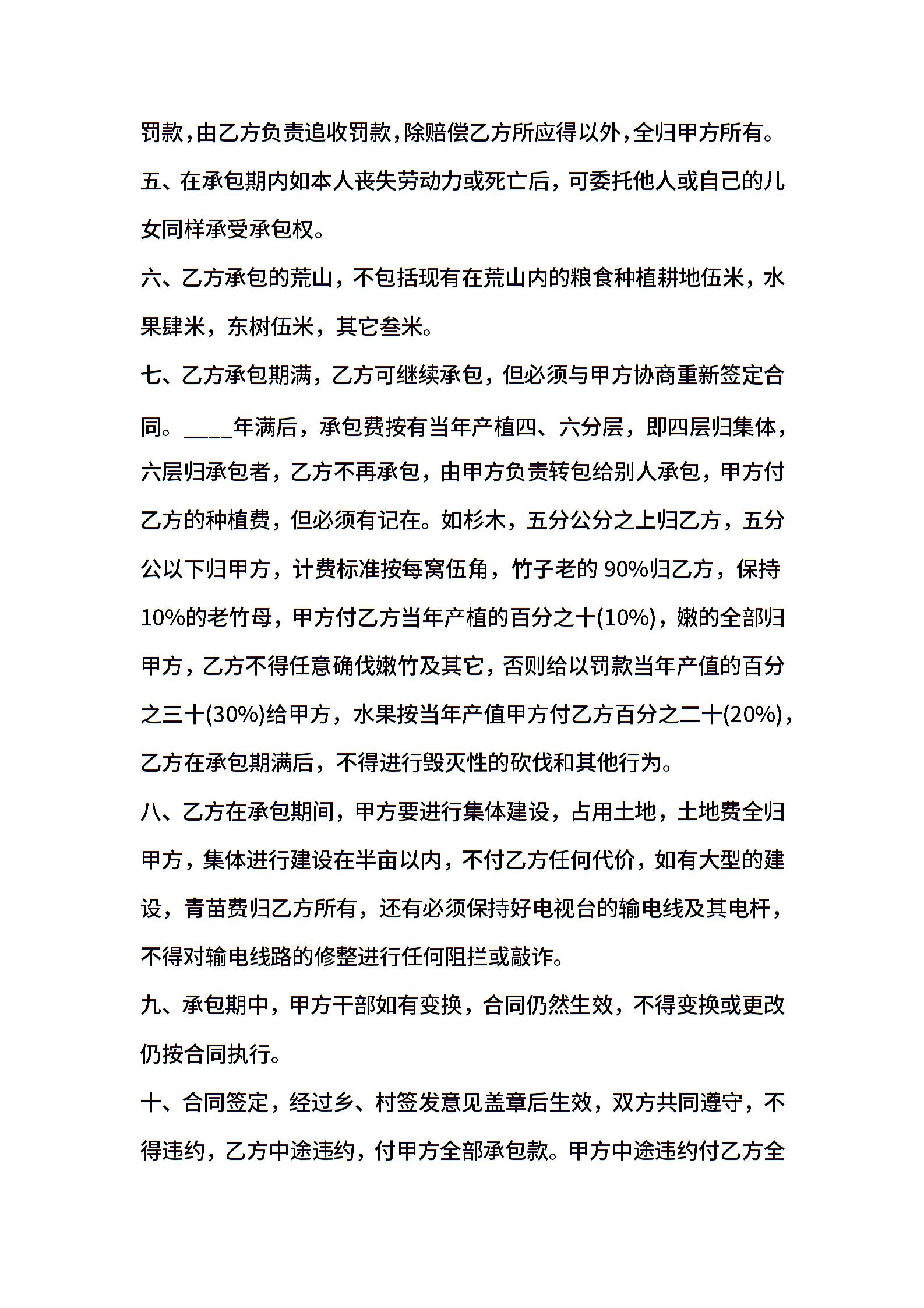 罚款,由乙方负责追收罚款,除赔偿乙方所应得以外,全归甲方所有。

五、在承包期内如本人丧失劳动力或死亡后，可委托他人或自己的儿女同样承受承包权。

六、乙方承包的荒山，不包括现有在荒山内的粮食种植耕地伍米，水果肆米，东树伍米，其它叁米。

七、乙方承包期满，乙方可继续承包，但必须与甲方协商重新签定合同。____年满后，承包费按有当年产植四、六分层，即四层归集体，六层归承包者，乙方不再承包，由甲方负责转包给别人承包，甲方付乙方的种植费，但必须有记在。如杉木，五分公分之上归乙方，五分公以下归甲方，计费标准按每窝伍角，竹子老的 90%归乙方，保持10%的老竹母，甲方付乙方当年产植的百分之十(10%)，嫩的全部归甲方，乙方不得任意确伐嫩竹及其它，否则给以罚款当年产值的百分之三十(30%)给甲方，水果按当年产值甲方付乙方百分之二十(20%)，乙方在承包期满后，不得进行毁灭性的砍伐和其他行为。

八、乙方在承包期间，甲方要进行集体建设，占用土地，土地费全归甲方，集体进行建设在半亩以内，不付乙方任何代价，如有大型的建设，青苗费归乙方所有，还有必须保持好电视台的输电线及其电杆，不得对输电线路的修整进行任何阻拦或敲诈。

九、承包期中，甲方干部如有变换，合同仍然生效，不得变换或更改仍按合同执行。

十、合同签定，经过乡、村签发意见盖章后生效，双方共同遵守，不得违约，乙方中途违约，付甲方全部承包款。甲方中途违约付乙方全